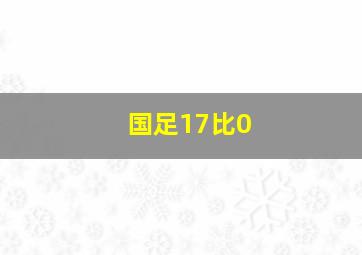 国足17比0